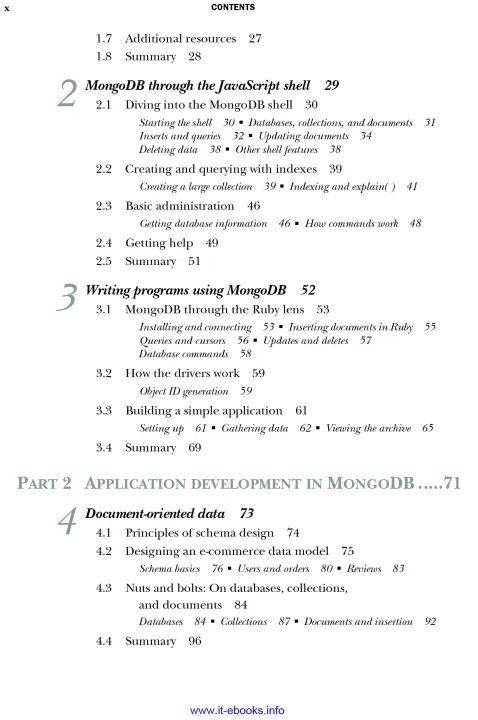 x CONTENTS

1.7 Additional resources 27
1.8 Summary 28

2 MongoDB through the JavaScript shell 29
2.1 Diving into the MongoDB shell 30
Starting the shell 30 ▪ Databases, collections, and documents 31
Inserts and queries 32 ▪ Updating documents 34
Deleting data 38 ▪ Other shell features 38
2.2 Creating and querying with indexes 39
Creating a large collection 39 ▪ Indexing and explain( ) 41
2.3 Basic administration 46
Getting database information 46 ▪ How commands work 48
2.4 Getting help 49
2.5 Summary 51

3 Writing programs using MongoDB 52
3.1 MongoDB through the Ruby lens 53
Installing and connecting 53 ▪ Inserting documents in Ruby 55
Queries and cursors 56 ▪ Updates and deletes 57
Database commands 58
3.2 How the drivers work 59
Object ID generation 59
3.3 Building a simple application 61
Setting up 61 ▪ Gathering data 62 ▪ Viewing the archive 65
3.4 Summary 69

PART 2 APPLICATION DEVELOPMENT IN MONGODB .....71

4 Document-oriented data 73
4.1 Principles of schema design 74
4.2 Designing an e-commerce data model 75
Schema basics 76 ▪ Users and orders 80 ▪ Reviews 83
4.3 Nuts and bolts: On databases, collections, and documents 84
Databases 84 ▪ Collections 87 ▪ Documents and insertion 92
4.4 Summary 96

www.it-ebooks.info